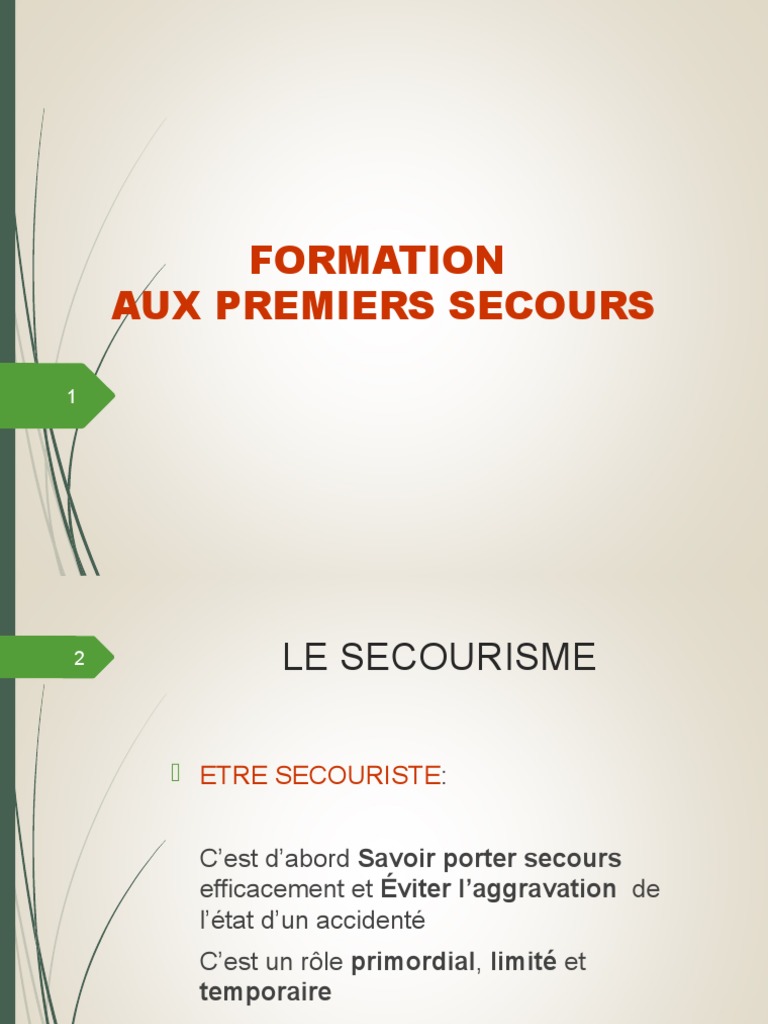 FORMATION
AUX PREMIERS SECOURS

1

2

LE SECOURISME

ETRE SECOURISTE:

C’est d’abord Savoir porter secours efficacement et Éviter l’aggravation de l’état d’un accidenté

C’est un rôle primordial, limité et temporaire